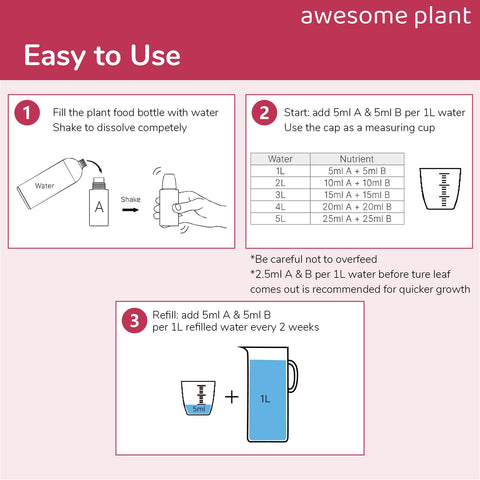 awesome plant

Easy to Use

1 Fill the plant food bottle with water
Shake to dissolve competely

Water

A

Shake

2 Start: add 5ml A & 5ml B per 1L water
Use the cap as a measuring cup

| Water | Nutrient |
|---|---|
| 1L | 5ml A + 5ml B |
| 2L | 10ml A + 10ml B |
| 3L | 15ml A + 15ml B |
| 4L | 20ml A + 20ml B |
| 5L | 25ml A + 25ml B |

*Be careful not to overfeed
*2.5ml A & B per 1L water before ture leaf comes out is recommended for quicker growth

3 Refill: add 5ml A & 5ml B
per 1L refilled water every 2 weeks

5ml

+

1L